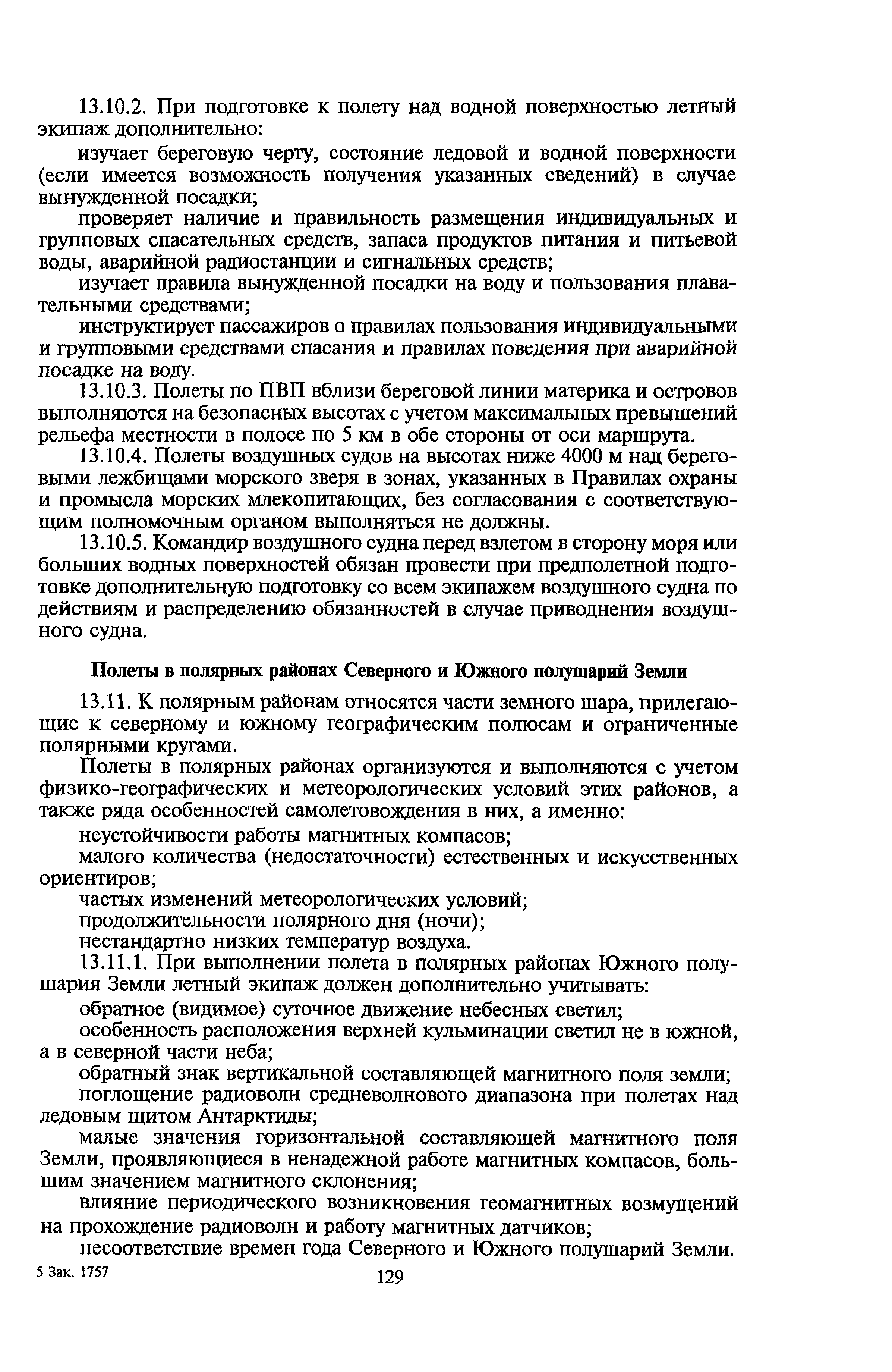 13.10.2. При подготовке к полету над водной поверхностью летный экипаж дополнительно:

изучает береговую черту, состояние ледовой и водной поверхности (если имеется возможность получения указанных сведений) в случае вынужденной посадки;

проверяет наличие и правильность размещения индивидуальных и групповых спасательных средств, запаса продуктов питания и питьевой воды, аварийной радиостанции и сигнальных средств;

изучает правила вынужденной посадки на воду и пользования плавательными средствами;

инструктирует пассажиров о правилах пользования индивидуальными и групповыми средствами спасания и правилах поведения при аварийной посадке на воду.

13.10.3. Полеты по ПВП вблизи береговой линии материка и островов выполняются на безопасных высотах с учетом максимальных превышений рельефа местности в полосе по 5 км в обе стороны от оси маршрута.

13.10.4. Полеты воздушных судов на высотах ниже 4000 м над береговыми лежбищами морского зверя в зонах, указанных в Правилах охраны и промысла морских млекопитающих, без согласования с соответствующим полномочным органом выполняться не должны.

13.10.5. Командир воздушного судна перед взлетом в сторону моря или больших водных поверхностей обязан провести при предполетной подготовке дополнительную подготовку со всем экипажем воздушного судна по действиям и распределению обязанностей в случае приводнения воздушного судна.

Полеты в полярных районах Северного и Южного полушарий Земли

13.11. К полярным районам относятся части земного шара, прилегающие к северному и южному географическим полюсам и ограниченные полярными кругами.

Полеты в полярных районах организуются и выполняются с учетом физико-географических и метеорологических условий этих районов, а также ряда особенностей самолетовождения в них, а именно:

неустойчивости работы магнитных компасов;

малого количества (недостаточности) естественных и искусственных ориентиров;

частых изменений метеорологических условий;

продолжительности полярного дня (ночи);

нестандартно низких температур воздуха.

13.11.1. При выполнении полета в полярных районах Южного полушария Земли летный экипаж должен дополнительно учитывать:

обратное (видимое) суточное движение небесных светил;

особенность расположения верхней кульминации светил не в южной, а в северной части неба;

обратный знак вертикальной составляющей магнитного поля земли;

поглощение радиоволн средневолнового диапазона при полетах над ледовым щитом Антарктиды;

малые значения горизонтальной составляющей магнитного поля Земли, проявляющиеся в ненадежной работе магнитных компасов, большим значением магнитного склонения;

влияние периодического возникновения геомагнитных возмущений на прохождение радиоволн и работу магнитных датчиков;

несоответствие времен года Северного и Южного полушарий Земли.

5 Зак. 1757

129